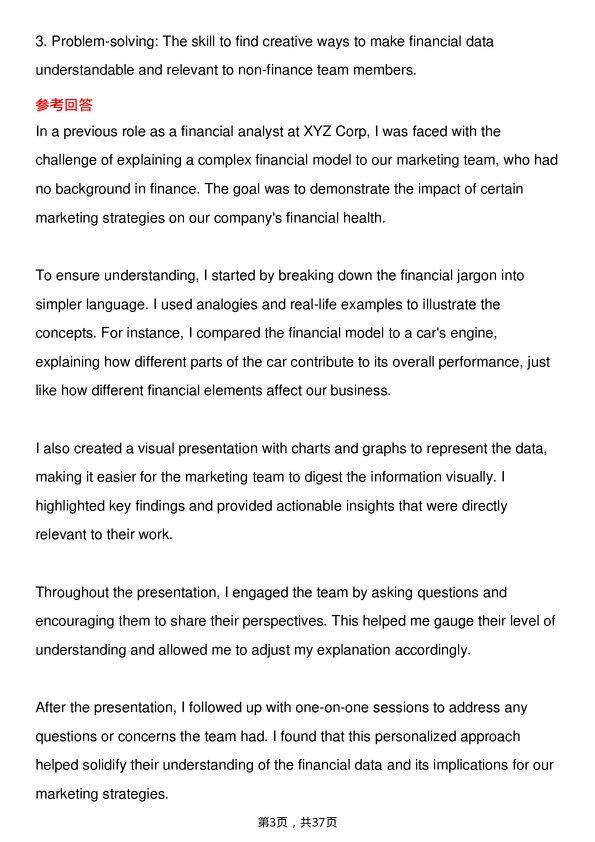 3. Problem-solving: The skill to find creative ways to make financial data understandable and relevant to non-finance team members.

参考回答

In a previous role as a financial analyst at XYZ Corp, I was faced with the challenge of explaining a complex financial model to our marketing team, who had no background in finance. The goal was to demonstrate the impact of certain marketing strategies on our company's financial health.

To ensure understanding, I started by breaking down the financial jargon into simpler language. I used analogies and real-life examples to illustrate the concepts. For instance, I compared the financial model to a car's engine, explaining how different parts of the car contribute to its overall performance, just like how different financial elements affect our business.

I also created a visual presentation with charts and graphs to represent the data, making it easier for the marketing team to digest the information visually. I highlighted key findings and provided actionable insights that were directly relevant to their work.

Throughout the presentation, I engaged the team by asking questions and encouraging them to share their perspectives. This helped me gauge their level of understanding and allowed me to adjust my explanation accordingly.

After the presentation, I followed up with one-on-one sessions to address any questions or concerns the team had. I found that this personalized approach helped solidify their understanding of the financial data and its implications for our marketing strategies.

第3页，共37页